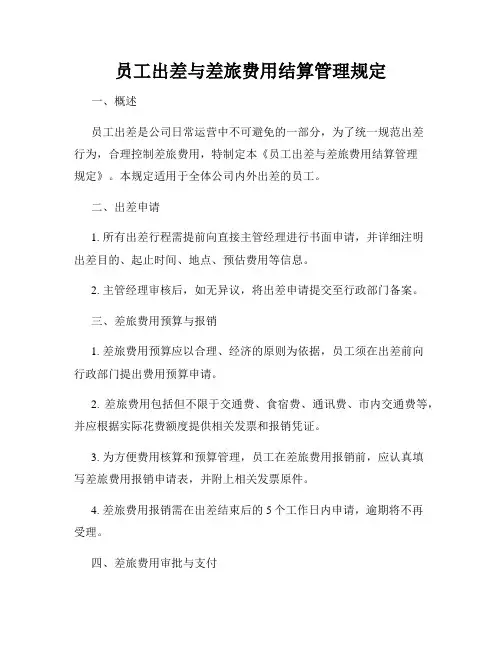 员工出差与差旅费用结算管理规定

一、概述

员工出差是公司日常运营中不可避免的一部分，为了统一规范出差行为，合理控制差旅费用，特制定本《员工出差与差旅费用结算管理规定》。本规定适用于全体公司内外出差的员工。

二、出差申请

1. 所有出差行程需提前向直接主管经理进行书面申请，并详细注明出差目的、起止时间、地点、预估费用等信息。

2. 主管经理审核后，如无异议，将出差申请提交至行政部门备案。

三、差旅费用预算与报销

1. 差旅费用预算应以合理、经济的原则为依据，员工须在出差前向行政部门提出费用预算申请。

2. 差旅费用包括但不限于交通费、食宿费、通讯费、市内交通费等，并应根据实际花费额度提供相关发票和报销凭证。

3. 为方便费用核算和预算管理，员工在差旅费用报销前，应认真填写差旅费用报销申请表，并附上相关发票原件。

4. 差旅费用报销需在出差结束后的 5 个工作日内申请，逾期将不再受理。

四、差旅费用审批与支付